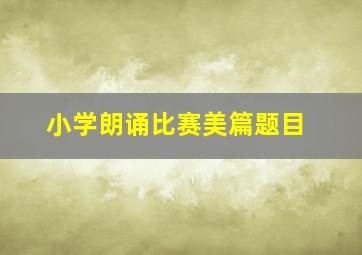 小学朗诵比赛美篇题目